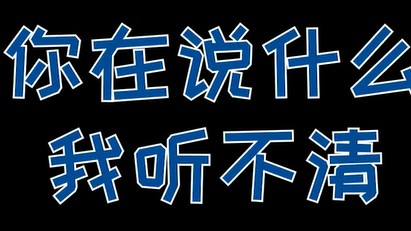 你在说什么
我听不清